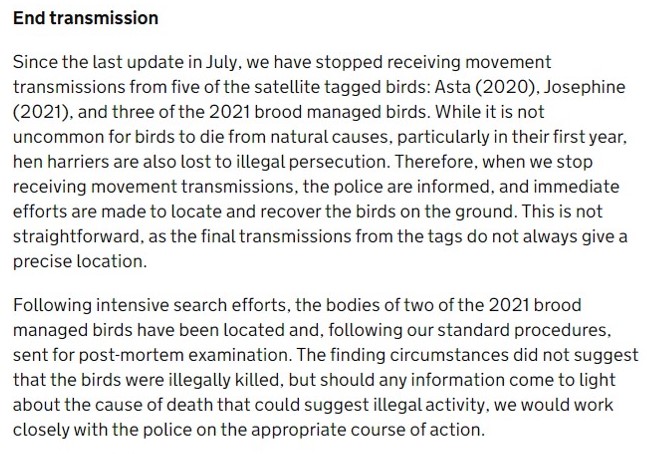 End transmission

Since the last update in July, we have stopped receiving movement transmissions from five of the satellite tagged birds: Asta (2020), Josephine (2021), and three of the 2021 brood managed birds. While it is not uncommon for birds to die from natural causes, particularly in their first year, hen harriers are also lost to illegal persecution. Therefore, when we stop receiving movement transmissions, the police are informed, and immediate efforts are made to locate and recover the birds on the ground. This is not straightforward, as the final transmissions from the tags do not always give a precise location.

Following intensive search efforts, the bodies of two of the 2021 brood managed birds have been located and, following our standard procedures, sent for post-mortem examination. The finding circumstances did not suggest that the birds were illegally killed, but should any information come to light about the cause of death that could suggest illegal activity, we would work closely with the police on the appropriate course of action.